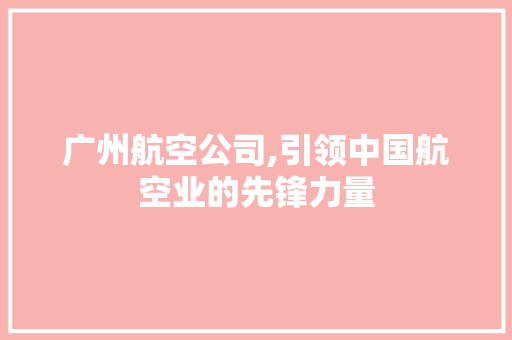 广州航空公司,引领中国航空业的先锋力量